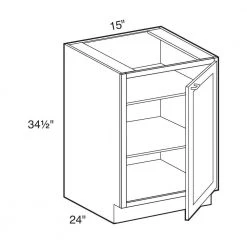 15"

34½"

24"